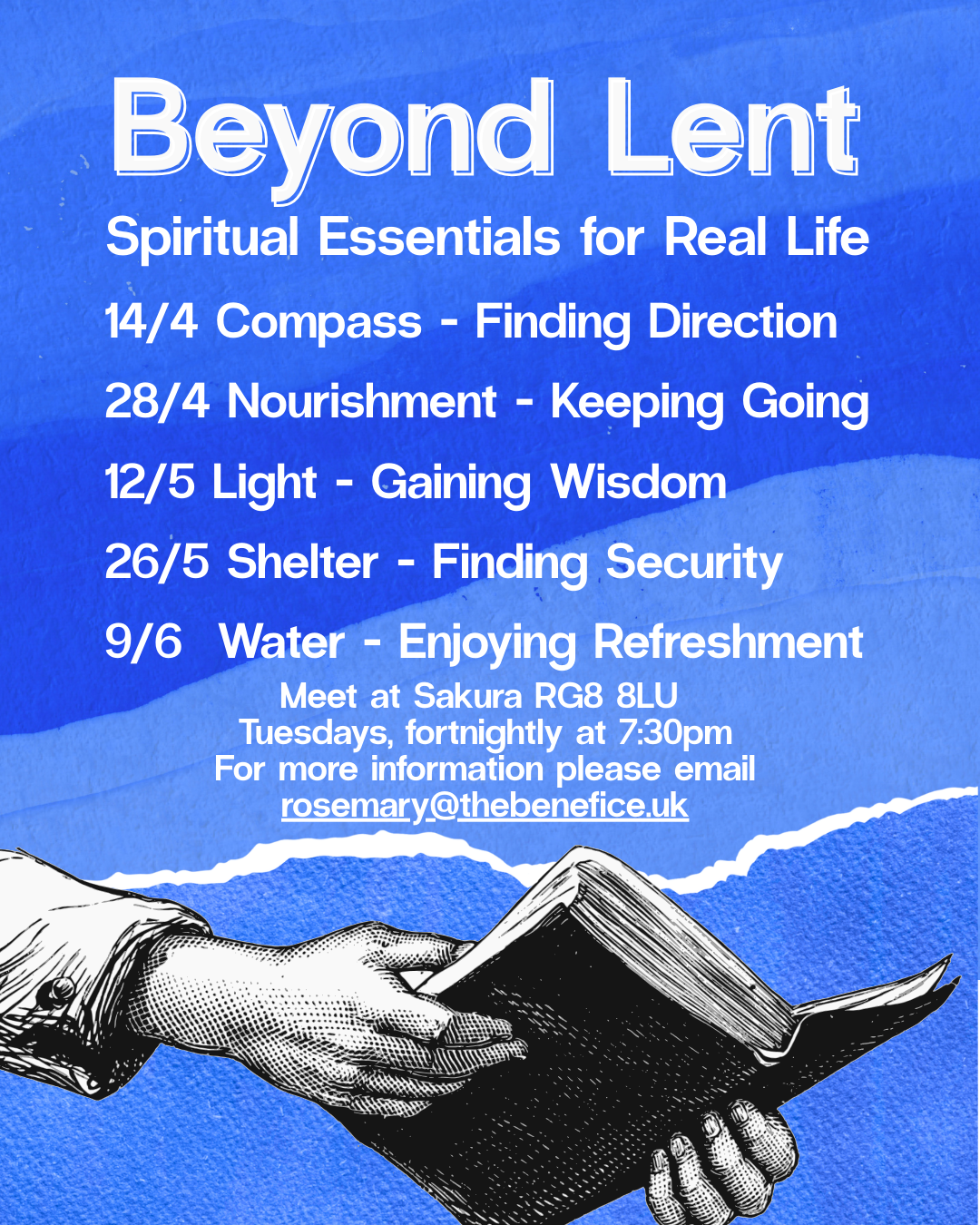 Beyond Lent

Spiritual Essentials for Real Life

14/4 Compass - Finding Direction

28/4 Nourishment - Keeping Going

12/5 Light - Gaining Wisdom

26/5 Shelter - Finding Security

9/6 Water - Enjoying Refreshment

Meet at Sakura RG8 8LU
Tuesdays, fortnightly at 7:30pm
For more information please email
rosemary@thebenefice.uk